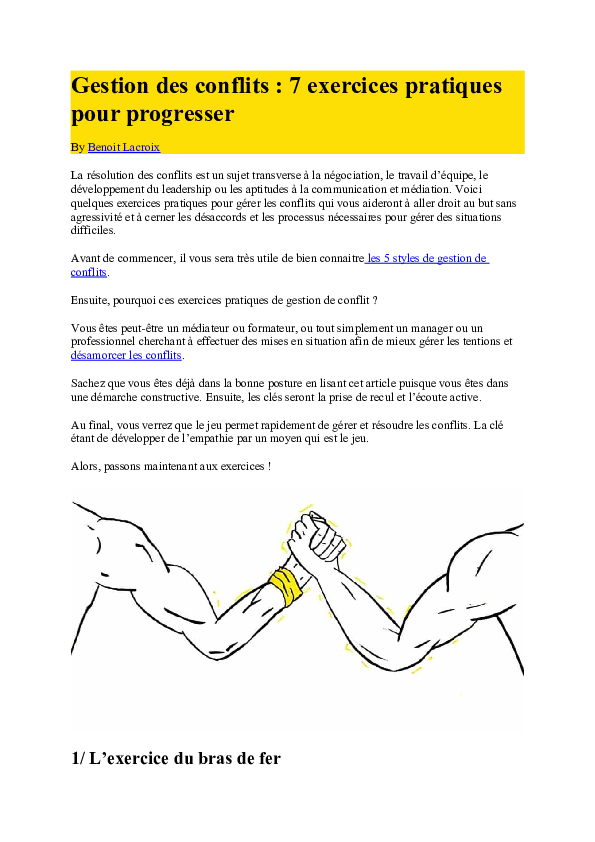 Gestion des conflits : 7 exercices pratiques pour progresser

By Benoit Lacroix

La résolution des conflits est un sujet transverse à la négociation, le travail d'équipe, le développement du leadership ou les aptitudes à la communication et médiation. Voici quelques exercices pratiques pour gérer les conflits qui vous aideront à aller droit au but sans agressivité et à cerner les désaccords et les processus nécessaires pour gérer des situations difficiles.

Avant de commencer, il vous sera très utile de bien connaitre les 5 styles de gestion de conflits.

Ensuite, pourquoi ces exercices pratiques de gestion de conflit ?

Vous êtes peut-être un médiateur ou formateur, ou tout simplement un manager ou un professionnel cherchant à effectuer des mises en situation afin de mieux gérer les tentions et désamorcer les conflits.

Sachez que vous êtes déjà dans la bonne posture en lisant cet article puisque vous êtes dans une démarche constructive. Ensuite, les clés seront la prise de recul et l'écoute active.

Au final, vous verrez que le jeu permet rapidement de gérer et résoudre les conflits. La clé étant de développer de l'empathie par un moyen qui est le jeu.

Alors, passons maintenant aux exercices !

1/ L'exercice du bras de fer